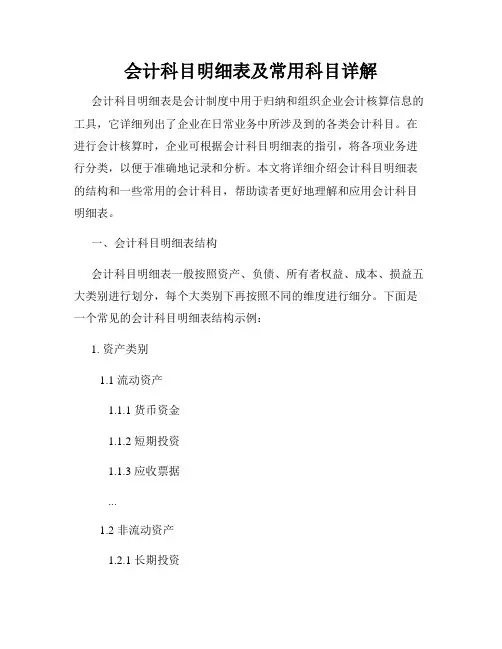 会计科目明细表及常用科目详解

会计科目明细表是会计制度中用于归纳和组织企业会计核算信息的工具，它详细列出了企业在日常业务中所涉及到的各类会计科目。在进行会计核算时，企业可根据会计科目明细表的指引，将各项业务进行分类，以便于准确地记录和分析。本文将详细介绍会计科目明细表的结构和一些常用的会计科目，帮助读者更好地理解和应用会计科目明细表。

一、会计科目明细表结构

会计科目明细表一般按照资产、负债、所有者权益、成本、损益五大类别进行划分，每个大类别下再按照不同的维度进行细分。下面是一个常见的会计科目明细表结构示例：

1. 资产类别

1.1 流动资产

1.1.1 货币资金

1.1.2 短期投资

1.1.3 应收票据

...

1.2 非流动资产

1.2.1 长期投资